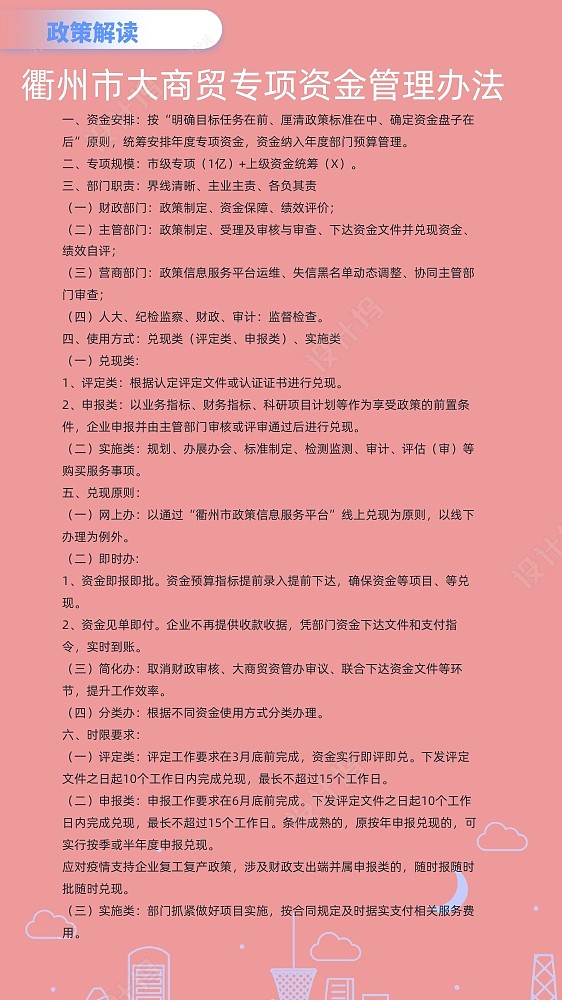 政策解读

衢州市大商贸专项资金管理办法

一、资金安排：按“明确目标任务在前、厘清政策标准在中、确定资金盘子在后”原则，统筹安排年度专项资金，资金纳入年度部门预算管理。

二、专项规模：市级专项（1亿）+上级资金统筹（X）。

三、部门职责：界线清晰、主业主责、各负其责

（一）财政部门：政策制定、资金保障、绩效评价；

（二）主管部门：政策制定、受理及审核与审查、下达资金文件并兑现资金、绩效自评；

（三）营商部门：政策信息服务平台运维、失信黑名单动态调整、协同主管部门审查；

（四）人大、纪检监察、财政、审计：监督检查。

四、使用方式：兑现类（评定类、申报类）、实施类

（一）兑现类：

1、评定类：根据认定评定文件或认证证书进行兑现。

2、申报类：以业务指标、财务指标、科研项目计划等作为享受政策的前置条件，企业申报并由主管部门审核或评审通过后进行兑现。

（二）实施类：规划、办展办会、标准制定、检测监测、审计、评估（审）等购买服务事项。

五、兑现原则：

（一）网上办：以通过“衢州市政策信息服务平台”线上兑现为原则，以线下办理为例外。

（二）即时办：

1、资金即报即批。资金预算指标提前录入提前下达，确保资金等项目、等兑现。

2、资金见单即付。企业不再提供收款收据，凭部门资金下达文件和支付指令，实时到账。

（三）简化办：取消财政审核、大商贸资管办审议、联合下达资金文件等环节，提升工作效率。

（四）分类办：根据不同资金使用方式分类办理。

六、时限要求：

（一）评定类：评定工作要求在3月底前完成，资金实行即评即兑。下发评定文件之日起10个工作日内完成兑现，最长不超过15个工作日。

（二）申报类：申报工作要求在6月底前完成。下发评定文件之日起10个工作日内完成兑现，最长不超过15个工作日。条件成熟的，原按年申报兑现的，可实行按季或半年度申报兑现。

应对疫情支持企业复工复产政策，涉及财政支出端并属申报类的，随时报随时批随时兑现。

（三）实施类：部门抓紧做好项目实施，按合同规定及时据实支付相关服务费用。